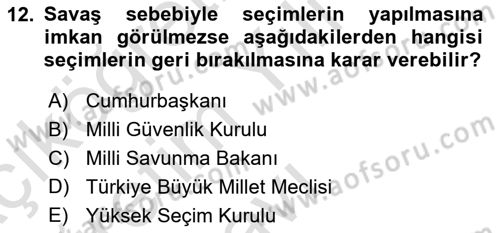 12. Savaş sebebiyle seçimlerin yapılmasına imkan görülmezse aşağıdakilerden hangisi seçimlerin geri bırakılmasına karar verebilir?

A) Cumhurbaşkanı
B) Milli Güvenlik Kurulu
C) Milli Savunma Bakanı
D) Türkiye Büyük Millet Meclisi
E) Yüksek Seçim Kurulu

www.aofsoru.com
www.aofsoru.com